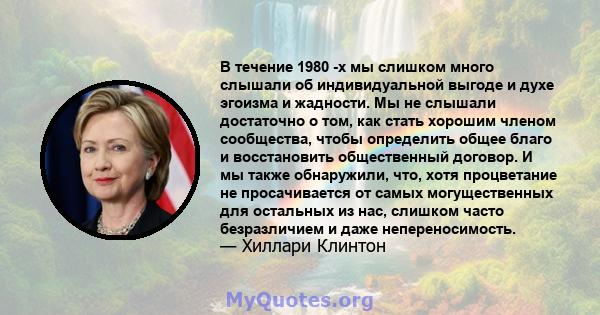 В течение 1980 -х мы слишком много слышали об индивидуальной выгоде и духе эгоизма и жадности. Мы не слышали достаточно о том, как стать хорошим членом сообщества, чтобы определить общее благо и восстановить общественный договор. И мы также обнаружили, что, хотя процветание не просачивается от самых могущественных для остальных из нас, слишком часто безразличием и даже непереносимость.
— Хиллари Клинтон

MyQuotes.org